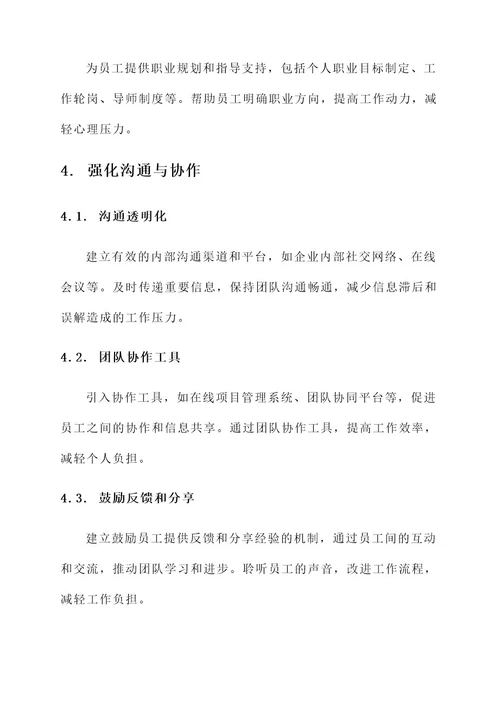 为员工提供职业规划和指导支持，包括个人职业目标制定、工作轮岗、导师制度等。帮助员工明确职业方向，提高工作动力，减轻心理压力。

4. 强化沟通与协作

4.1. 沟通透明化

建立有效的内部沟通渠道和平台，如企业内部社交网络、在线会议等。及时传递重要信息，保持团队沟通畅通，减少信息滞后和误解造成的工作压力。

4.2. 团队协作工具

引入协作工具，如在线项目管理系统、团队协同平台等，促进员工之间的协作和信息共享。通过团队协作工具，提高工作效率，减轻个人负担。

4.3. 鼓励反馈和分享

建立鼓励员工提供反馈和分享经验的机制，通过员工间的互动和交流，推动团队学习和进步。聆听员工的声音，改进工作流程，减轻工作负担。